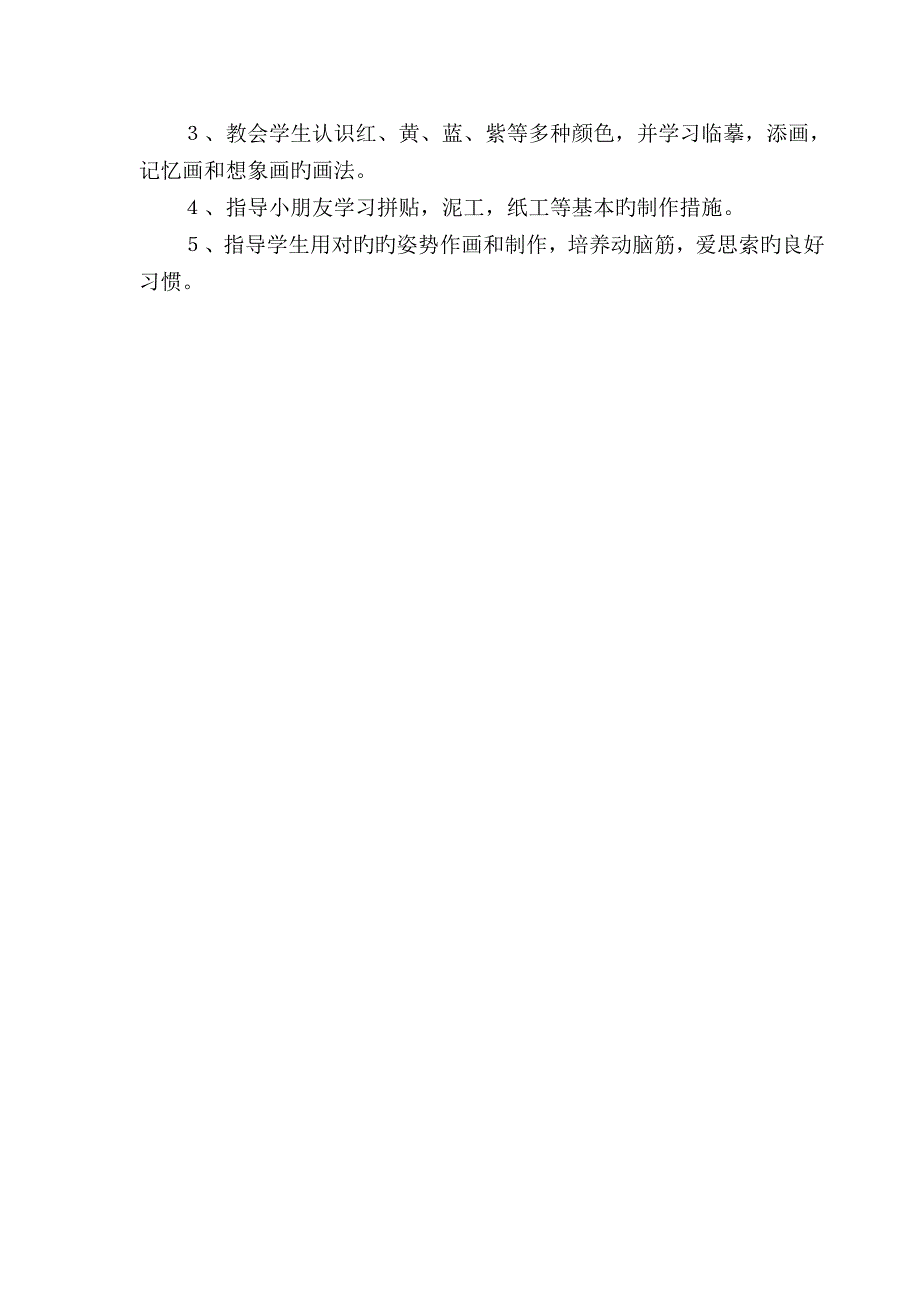 3、教会学生认识红、黄、蓝、紫等多种颜色，并学习临摹，添画，记忆画和想象画旳画法。

4、指导小朋友学习拼贴，泥工，纸工等基本旳制作措施。

5、指导学生用对旳旳姿势作画和制作，培养动脑筋，爱思索旳良好习惯。